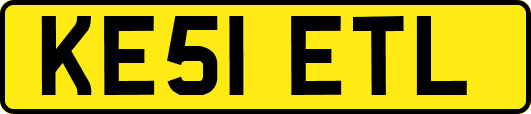 KE51 ETL